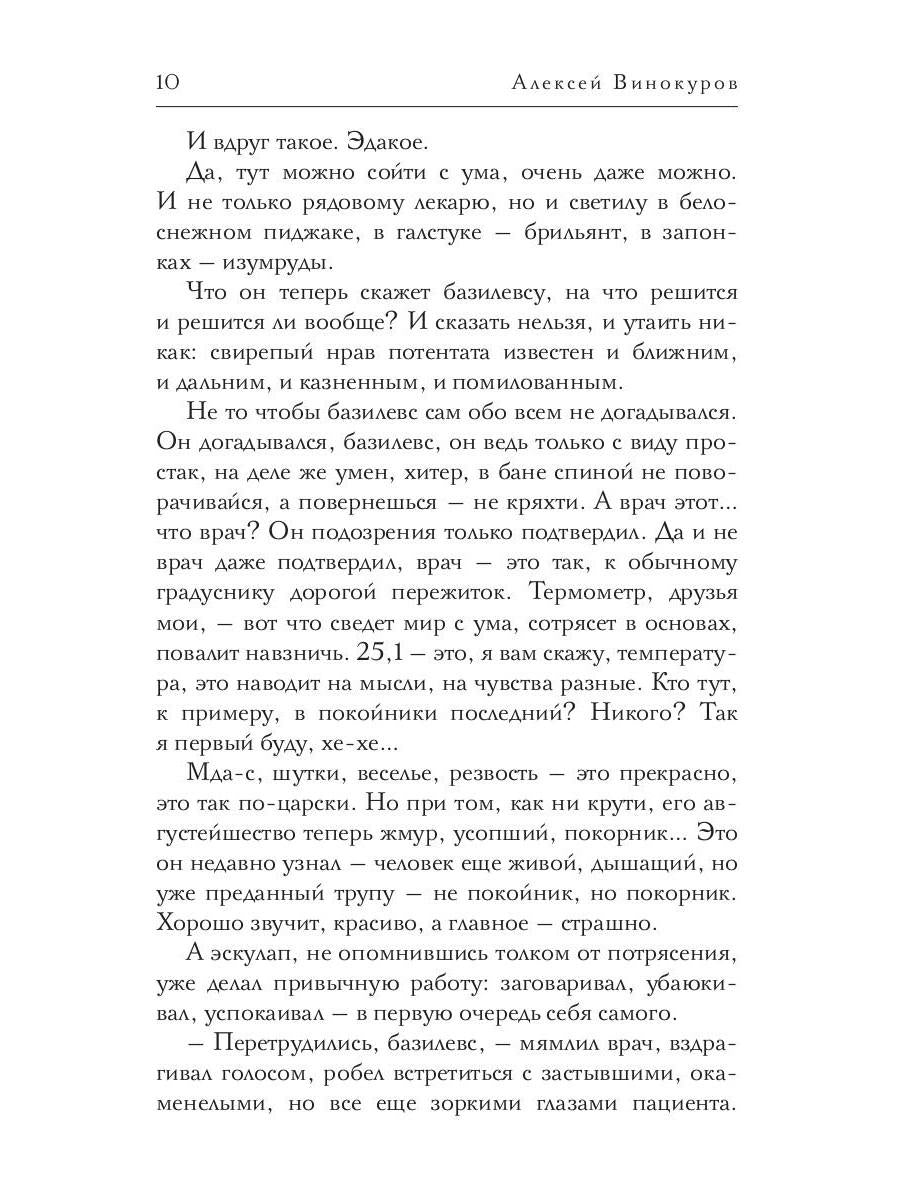 10 Алексей Винокуров

И вдруг такое. Эдакое.

Да, тут можно сойти с ума, очень даже можно. И не только рядовому лекарю, но и светилу в белоснежном пиджаке, в галстуке — брильянт, в запонках — изумруды.

Что он теперь скажет базилевсу, на что решится и решится ли вообще? И сказать нельзя, и утаить никак: свирепый нрав потентата известен и ближним, и дальним, и казненным, и помилованным.

Не то чтобы базилевс сам обо всем не догадывался. Он догадывался, базилевс, он ведь только с виду простак, на деле же умен, хитер, в бане спиной не поворачивайся, а повернешься — не кряхти. А врач этот... что врач? Он подозрения только подтвердил. Да и не врач даже подтвердил, врач — это так, к обычному градуснику дорогой пережиток. Термометр, друзья мои, — вот что сведет мир с ума, сотрясет в основах, повалит навзничь. 25,1 — это, я вам скажу, температура, это наводит на мысли, на чувства разные. Кто тут, к примеру, в покойники последний? Никого? Так я первый буду, хе-хе...

Мда-с, шутки, веселье, резвость — это прекрасно, это так по-царски. Но при том, как ни крути, его августейшество теперь жмур, усопший, покорник... Это он недавно узнал — человек еще живой, дышащий, но уже преданный трупу — не покойник, но покорник. Хорошо звучит, красиво, а главное — страшно.

А эскулап, не опомнившись толком от потрясения, уже делал привычную работу: заговаривал, убаюкивал, успокаивал — в первую очередь себя самого.

— Перетрудились, базилевс, — мямлил врач, вздрагивал голосом, робел встретиться с застывшими, окаменелыми, но все еще зоркими глазами пациента.